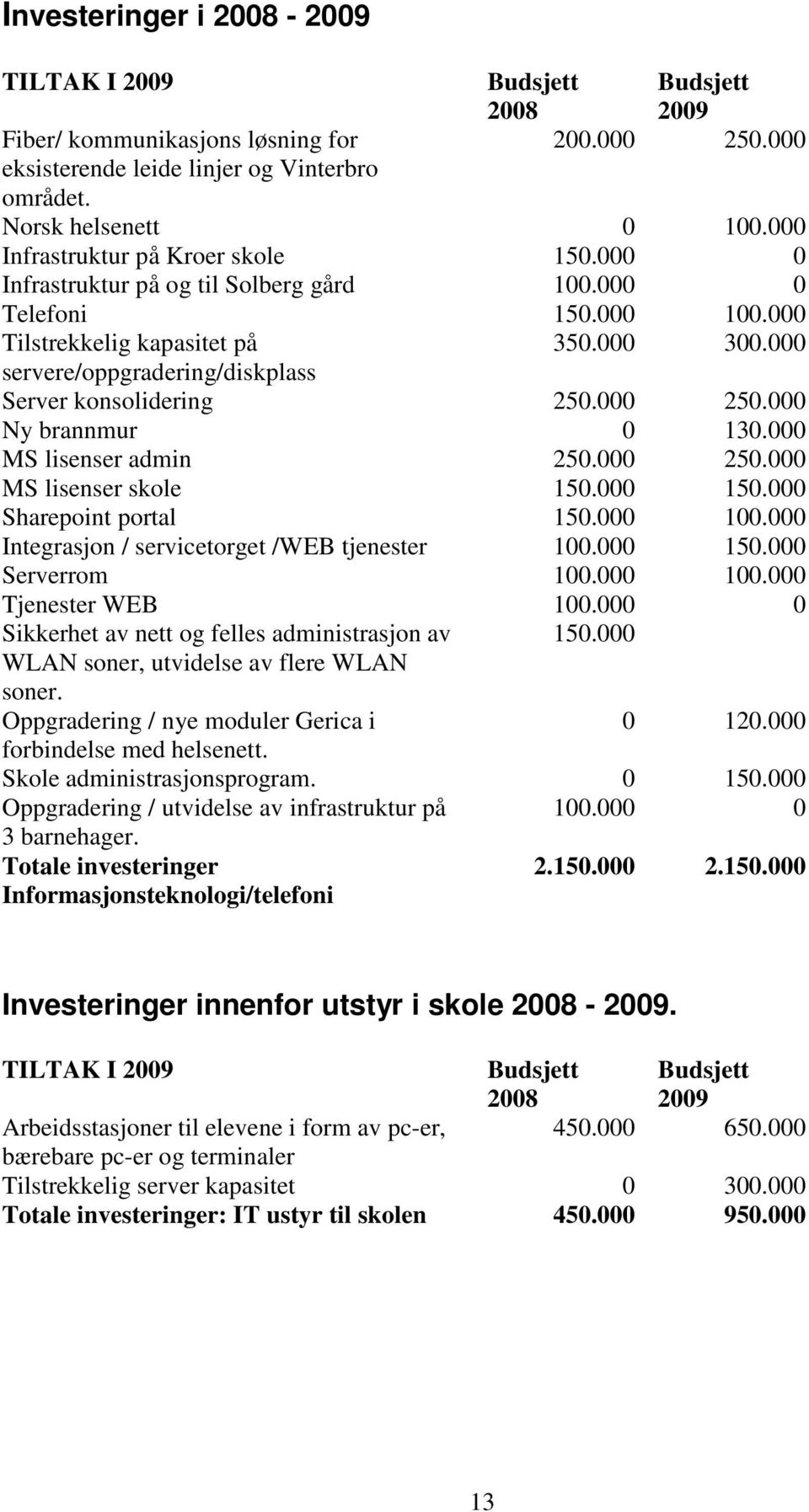 Investeringer i 2008 - 2009

| TILTAK I 2009 | Budsjett 2008 | Budsjett 2009 |
|---|---|---|
| Fiber/ kommunikasjons løsning for eksisterende leide linjer og Vinterbro området. | 200.000 | 250.000 |
| Norsk helsenett | 0 | 100.000 |
| Infrastruktur på Kroer skole | 150.000 | 0 |
| Infrastruktur på og til Solberg gård | 100.000 | 0 |
| Telefoni | 150.000 | 100.000 |
| Tilstrekkelig kapasitet på servere/oppgradering/diskplass | 350.000 | 300.000 |
| Server konsolidering | 250.000 | 250.000 |
| Ny brannmur | 0 | 130.000 |
| MS lisenser admin | 250.000 | 250.000 |
| MS lisenser skole | 150.000 | 150.000 |
| Sharepoint portal | 150.000 | 100.000 |
| Integrasjon / servicetorget /WEB tjenester | 100.000 | 150.000 |
| Serverrom | 100.000 | 100.000 |
| Tjenester WEB | 100.000 | 0 |
| Sikkerhet av nett og felles administrasjon av WLAN soner, utvidelse av flere WLAN soner. | 150.000 | |
| Oppgradering / nye moduler Gerica i forbindelse med helsenett. | 0 | 120.000 |
| Skole administrasjonsprogram. | 0 | 150.000 |
| Oppgradering / utvidelse av infrastruktur på 3 barnehager. | 100.000 | 0 |
| Totale investeringer Informasjonsteknologi/telefoni | 2.150.000 | 2.150.000 |

Investeringer innenfor utstyr i skole 2008 - 2009.

| TILTAK I 2009 | Budsjett 2008 | Budsjett 2009 |
|---|---|---|
| Arbeidsstasjoner til elevene i form av pc-er, bærebare pc-er og terminaler | 450.000 | 650.000 |
| Tilstrekkelig server kapasitet | 0 | 300.000 |
| Totale investeringer: IT ustyr til skolen | 450.000 | 950.000 |

13